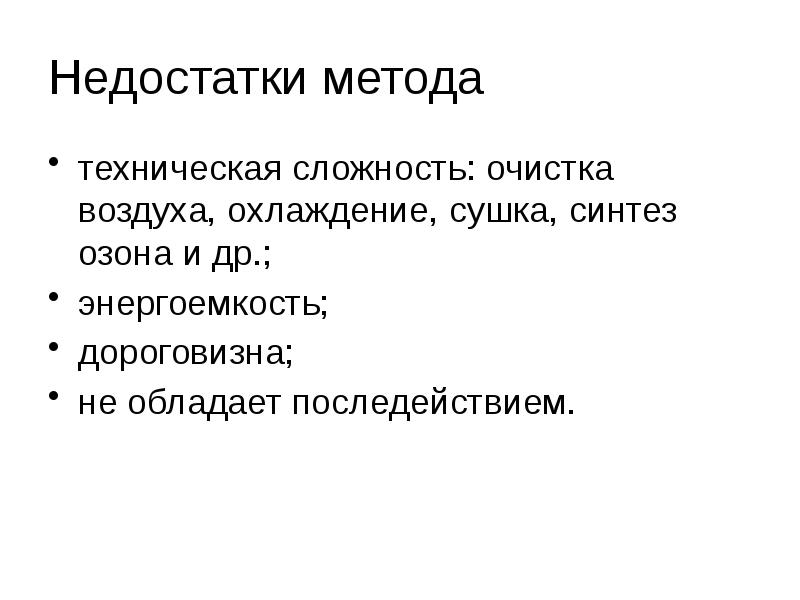 Недостатки метода

• техническая сложность: очистка воздуха, охлаждение, сушка, синтез озона и др.;
• энергоемкость;
• дороговизна;
• не обладает последействием.